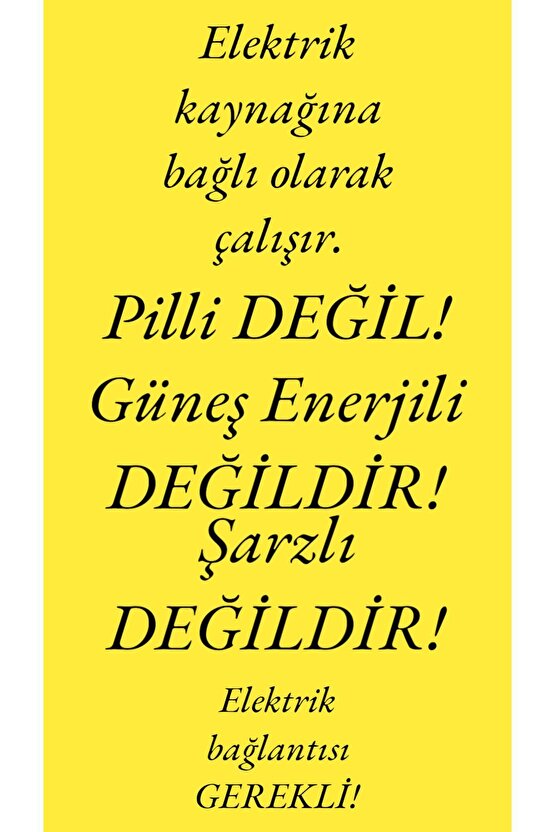 Elektrik kaynağına bağlı olarak çalışır.

Pilli DEĞİL!

Güneş Enerjili DEĞİLDİR!

Şarzlı DEĞİLDİR!

Elektrik bağlantısı GEREKLİ!